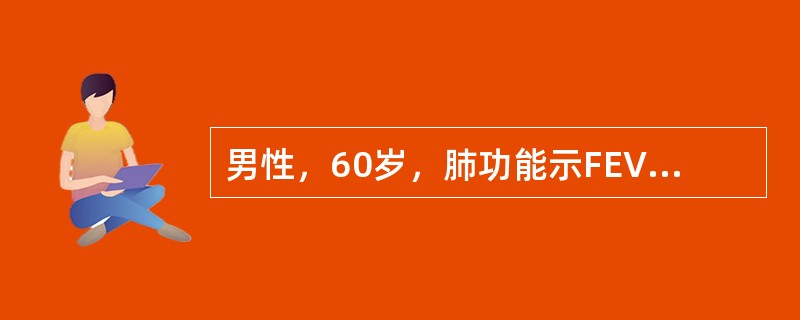 男性，60岁，肺功能示FEV...